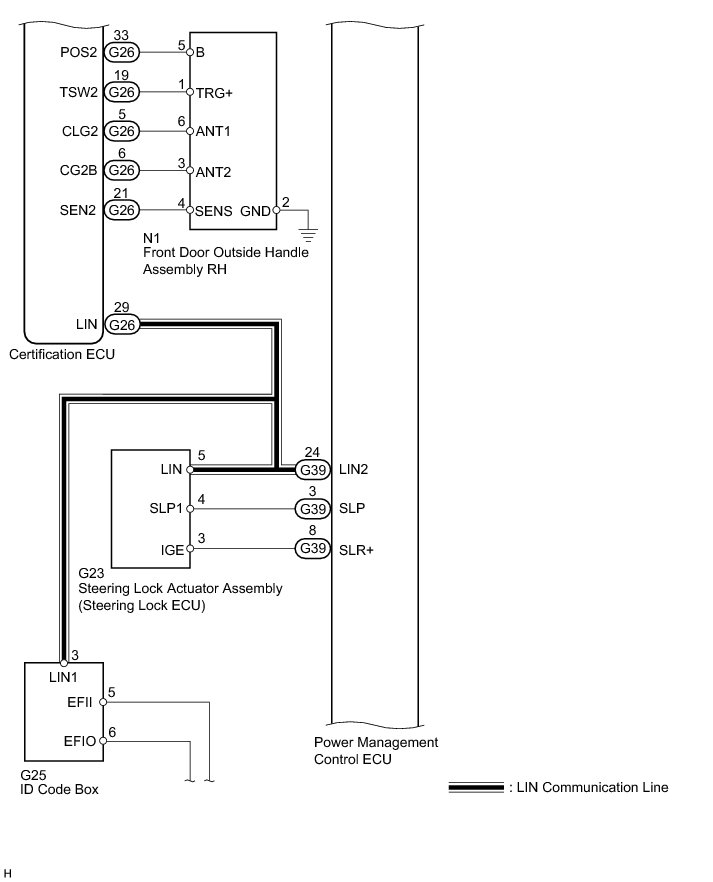 POS2 33 G26 5 B
TSW2 19 G26 1 TRG+
CLG2 5 G26 6 ANT1
CG2B 6 G26 3 ANT2
SEN2 21 G26 4 SENS GND 2

N1
Front Door Outside Handle Assembly RH

LIN 29 G26

Certification ECU

LIN 5 24 G39 LIN2
SLP1 4 3 G39 SLP
IGE 3 8 G39 SLR+

G23
Steering Lock Actuator Assembly (Steering Lock ECU)

3
LIN1
EFII 5
EFIO 6

G25
ID Code Box

Power Management Control ECU

: LIN Communication Line

H